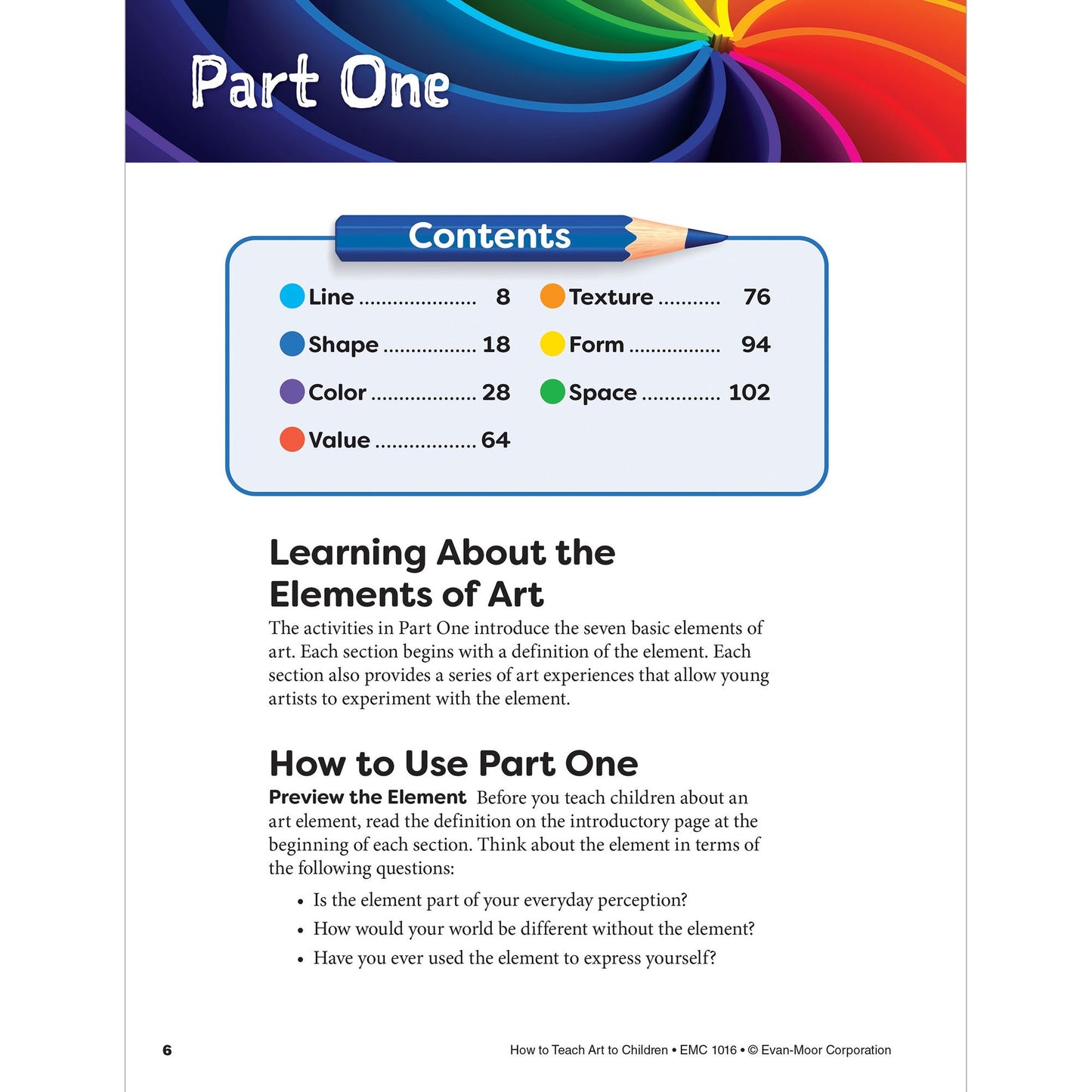 Part One

Contents

Line 8

Shape 18

Color 28

Value 64

Texture 76

Form 94

Space 102

Learning About the Elements of Art

The activities in Part One introduce the seven basic elements of art. Each section begins with a definition of the element. Each section also provides a series of art experiences that allow young artists to experiment with the element.

How to Use Part One

Preview the Element Before you teach children about an art element, read the definition on the introductory page at the beginning of each section. Think about the element in terms of the following questions:

• Is the element part of your everyday perception?
• How would your world be different without the element?
• Have you ever used the element to express yourself?

6

How to Teach Art to Children • EMC 1016 • © Evan-Moor Corporation